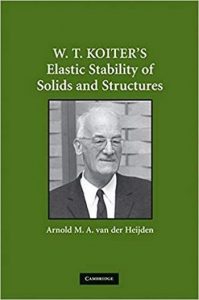 W. T. KOITER'S
Elastic Stability of
Solids and Structures

Arnold M. A. van der Heijden

CAMBRIDGE